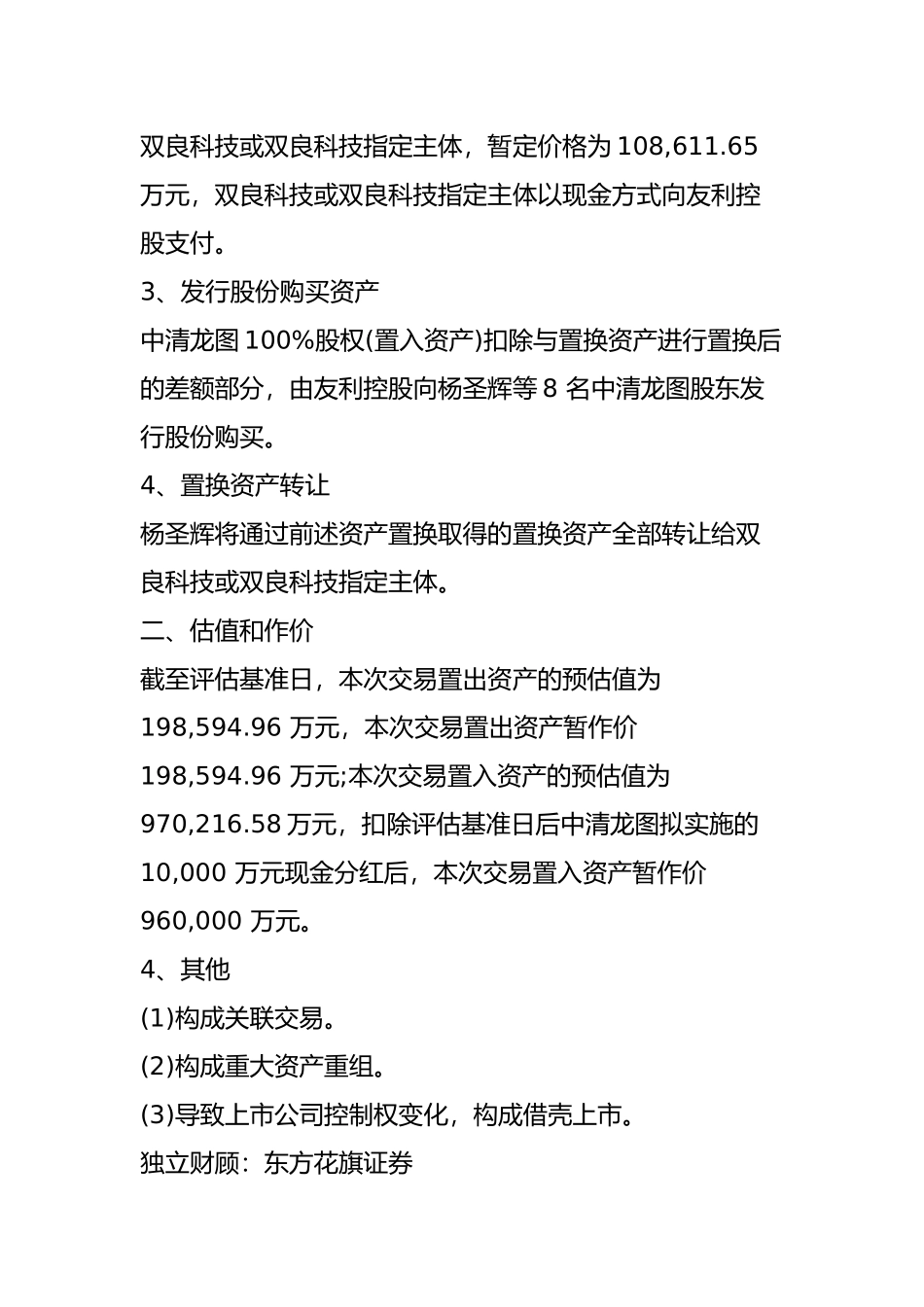 双良科技或双良科技指定主体，暂定价格为 108,611.65 万元，双良科技或双良科技指定主体以现金方式向友利控股支付。

3、发行股份购买资产

中清龙图 100%股权(置入资产)扣除与置换资产进行置换后的差额部分，由友利控股向杨圣辉等 8 名中清龙图股东发行股份购买。

4、置换资产转让

杨圣辉将通过前述资产置换取得的置换资产全部转让给双良科技或双良科技指定主体。

二、估值和作价

截至评估基准日，本次交易置出资产的预估值为 198,594.96 万元，本次交易置出资产暂作价 198,594.96 万元;本次交易置入资产的预估值为 970,216.58 万元，扣除评估基准日后中清龙图拟实施的 10,000 万元现金分红后，本次交易置入资产暂作价 960,000 万元。

4、其他

(1)构成关联交易。

(2)构成重大资产重组。

(3)导致上市公司控制权变化，构成借壳上市。

独立财顾：东方花旗证券